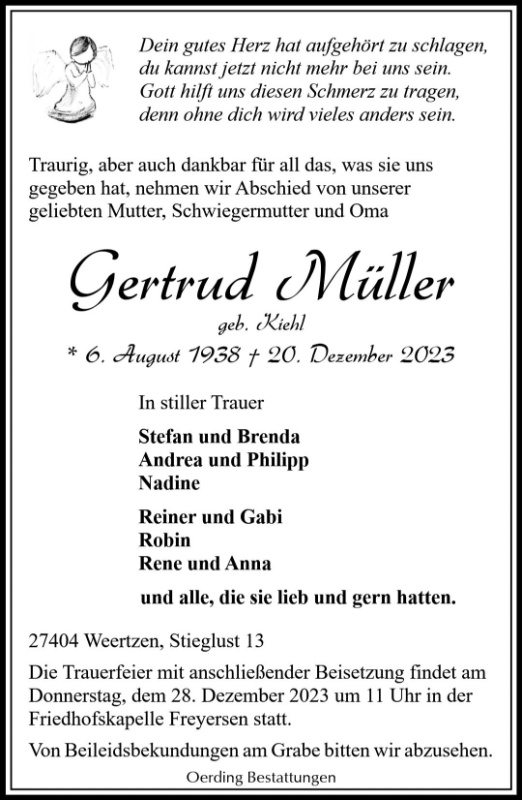 Dein gutes Herz hat aufgehört zu schlagen,
du kannst jetzt nicht mehr bei uns sein.
Gott hilft uns diesen Schmerz zu tragen,
denn ohne dich wird vieles anders sein.

Traurig, aber auch dankbar für all das, was sie uns gegeben hat, nehmen wir Abschied von unserer geliebten Mutter, Schwiegermutter und Oma

Gertrud Müller

geb. Kiehl

* 6. August 1938 † 20. Dezember 2023

In stiller Trauer

Stefan und Brenda
Andrea und Philipp
Nadine

Reiner und Gabi
Robin
Rene und Anna

und alle, die sie lieb und gern hatten.

27404 Weertzen, Stieglust 13

Die Trauerfeier mit anschließender Beisetzung findet am Donnerstag, dem 28. Dezember 2023 um 11 Uhr in der Friedhofskapelle Freyersen statt.

Von Beileidsbekundungen am Grabe bitten wir abzusehen.

Oerding Bestattungen